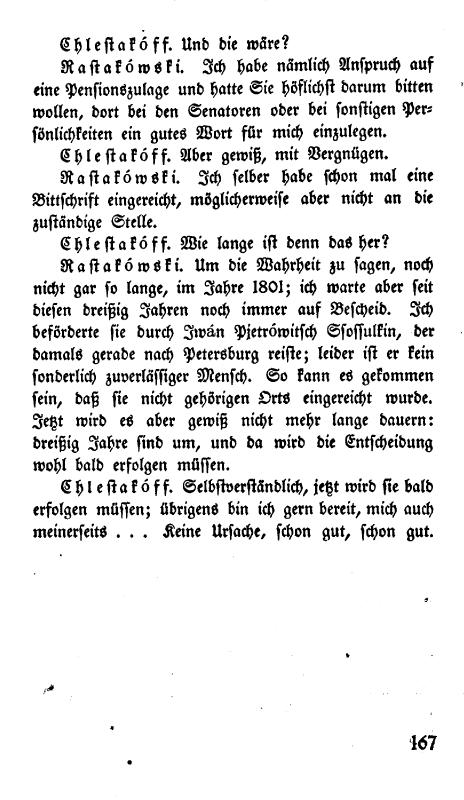 Chlestakóff. Und die wäre?

Rastakówski. Ich habe nämlich Anspruch auf eine Pensionszulage und hatte Sie höflichst darum bitten wollen, dort bei den Senatoren oder bei sonstigen Persönlichkeiten ein gutes Wort für mich einzulegen.

Chlestakóff. Aber gewiß, mit Vergnügen.

Rastakówski. Ich selber habe schon mal eine Bittschrift eingereicht, möglicherweise aber nicht an die zuständige Stelle.

Chlestakóff. Wie lange ist denn das her?

Rastakówski. Um die Wahrheit zu sagen, noch nicht gar so lange, im Jahre 1801; ich warte aber seit diesen dreißig Jahren noch immer auf Bescheid. Ich beförderte sie durch Iwán Pjetrówitsch Ssossulkin, der damals gerade nach Petersburg reiste; leider ist er kein sonderlich zuverlässiger Mensch. So kann es gekommen sein, daß sie nicht gehörigen Orts eingereicht wurde. Jetzt wird es aber gewiß nicht mehr lange dauern: dreißig Jahre sind um, und da wird die Entscheidung wohl bald erfolgen müssen.

Chlestakóff. Selbstverständlich, jetzt wird sie bald erfolgen müssen; übrigens bin ich gern bereit, mich auch meinerseits . . . Keine Ursache, schon gut, schon gut.

167